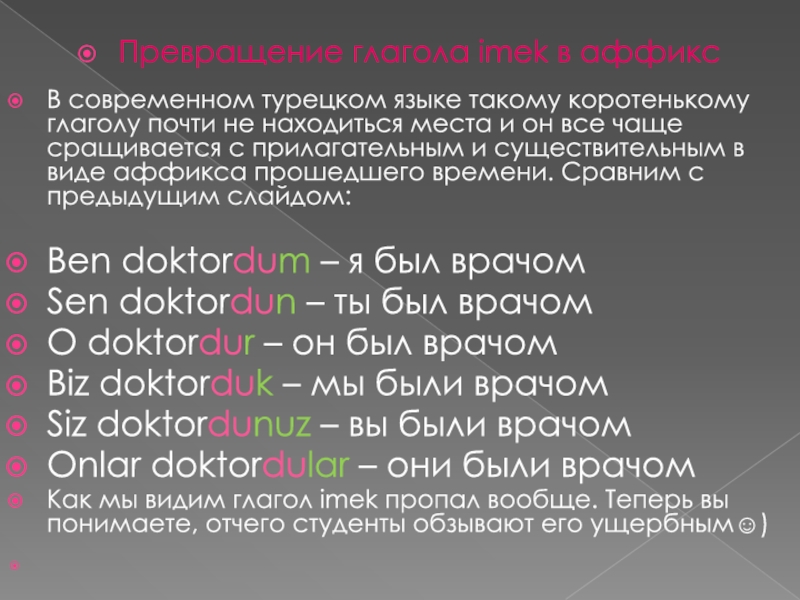 Превращение глагола imek в аффикс

В современном турецком языке такому коротенькому глаголу почти не находиться места и он все чаще сращивается с прилагательным и существительным в виде аффикса прошедшего времени. Сравним с предыдущим слайдом:

Ben doktordum – я был врачом
Sen doktordun – ты был врачом
O doktordur – он был врачом
Biz doktorduk – мы были врачом
Siz doktordunuz – вы были врачом
Onlar doktordular – они были врачом
Как мы видим глагол imek пропал вообще. Теперь вы понимаете, отчего студенты обзывают его ущербным☺)